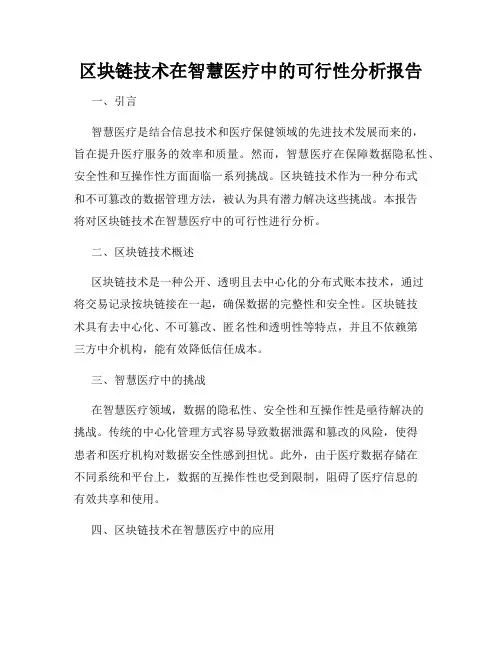 区块链技术在智慧医疗中的可行性分析报告

一、引言

智慧医疗是结合信息技术和医疗保健领域的先进技术发展而来的，旨在提升医疗服务的效率和质量。然而，智慧医疗在保障数据隐私性、安全性和互操作性方面面临一系列挑战。区块链技术作为一种分布式和不可篡改的数据管理方法，被认为具有潜力解决这些挑战。本报告将对区块链技术在智慧医疗中的可行性进行分析。

二、区块链技术概述

区块链技术是一种公开、透明且去中心化的分布式账本技术，通过将交易记录按块链接在一起，确保数据的完整性和安全性。区块链技术具有去中心化、不可篡改、匿名性和透明性等特点，并且不依赖第三方中介机构，能有效降低信任成本。

三、智慧医疗中的挑战

在智慧医疗领域，数据的隐私性、安全性和互操作性是亟待解决的挑战。传统的中心化管理方式容易导致数据泄露和篡改的风险，使得患者和医疗机构对数据安全性感到担忧。此外，由于医疗数据存储在不同系统和平台上，数据的互操作性也受到限制，阻碍了医疗信息的有效共享和使用。

四、区块链技术在智慧医疗中的应用